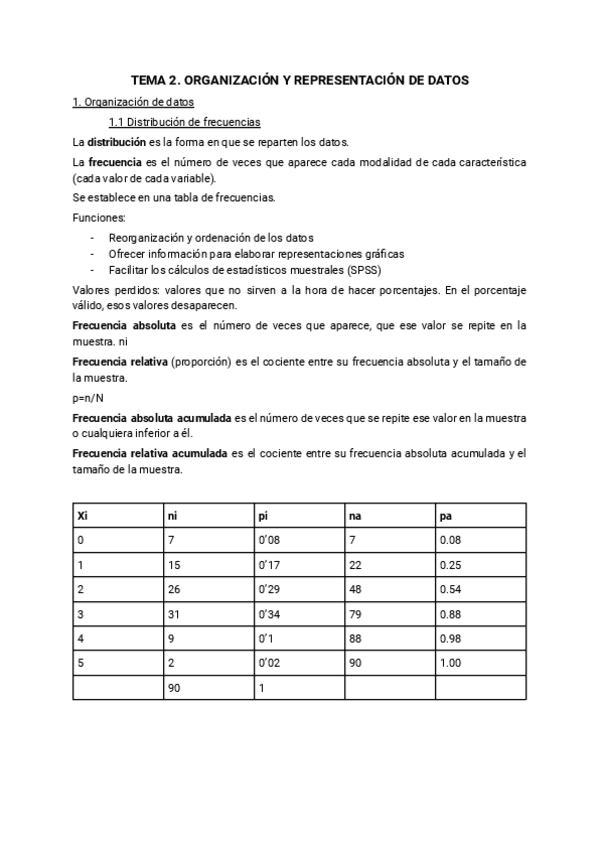 TEMA 2. ORGANIZACIÓN Y REPRESENTACIÓN DE DATOS

1. Organización de datos

1.1 Distribución de frecuencias

La distribución es la forma en que se reparten los datos.

La frecuencia es el número de veces que aparece cada modalidad de cada característica (cada valor de cada variable).

Se establece en una tabla de frecuencias.

Funciones:

- Reorganización y ordenación de los datos
- Ofrecer información para elaborar representaciones gráficas
- Facilitar los cálculos de estadísticos muestrales (SPSS)

Valores perdidos: valores que no sirven a la hora de hacer porcentajes. En el porcentaje válido, esos valores desaparecen.

Frecuencia absoluta es el número de veces que aparece, que ese valor se repite en la muestra. ni

Frecuencia relativa (proporción) es el cociente entre su frecuencia absoluta y el tamaño de la muestra.

p=n/N

Frecuencia absoluta acumulada es el número de veces que se repite ese valor en la muestra o cualquiera inferior a él.

Frecuencia relativa acumulada es el cociente entre su frecuencia absoluta acumulada y el tamaño de la muestra.

| Xi | ni | pi | na | pa |
|---|---|---|---|---|
| 0 | 7 | 0'08 | 7 | 0.08 |
| 1 | 15 | 0'17 | 22 | 0.25 |
| 2 | 26 | 0'29 | 48 | 0.54 |
| 3 | 31 | 0'34 | 79 | 0.88 |
| 4 | 9 | 0'1 | 88 | 0.98 |
| 5 | 2 | 0'02 | 90 | 1.00 |
|  | 90 | 1 |  |  |